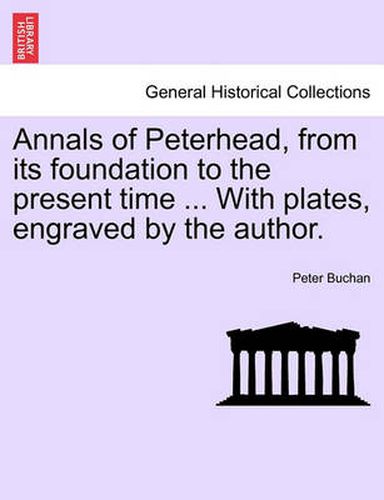 BRITISH LIBRARY

General Historical Collections

Annals of Peterhead, from its foundation to the present time ... With plates, engraved by the author.

Peter Buchan